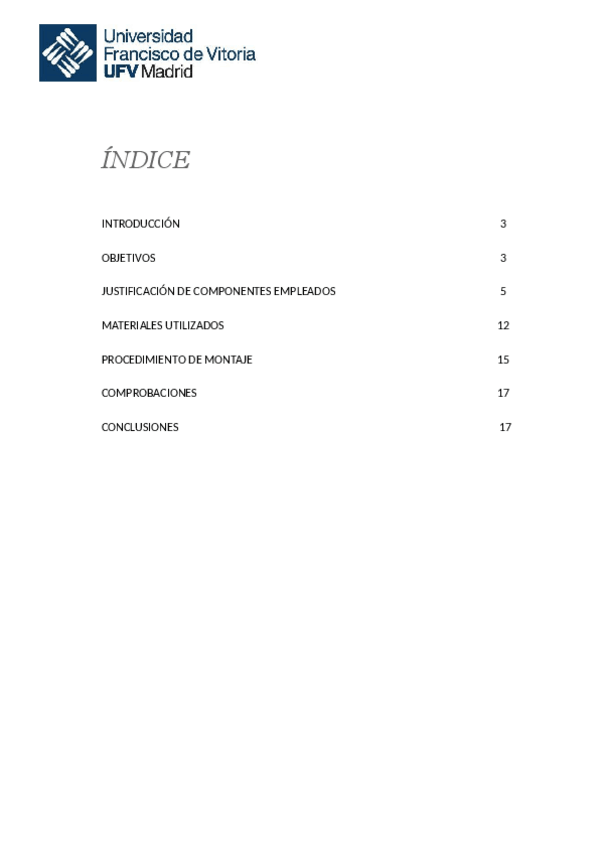 Universidad
Francisco de Vitoria
UFV Madrid

ÍNDICE

INTRODUCCIÓN 3

OBJETIVOS 3

JUSTIFICACIÓN DE COMPONENTES EMPLEADOS 5

MATERIALES UTILIZADOS 12

PROCEDIMIENTO DE MONTAJE 15

COMPROBACIONES 17

CONCLUSIONES 17